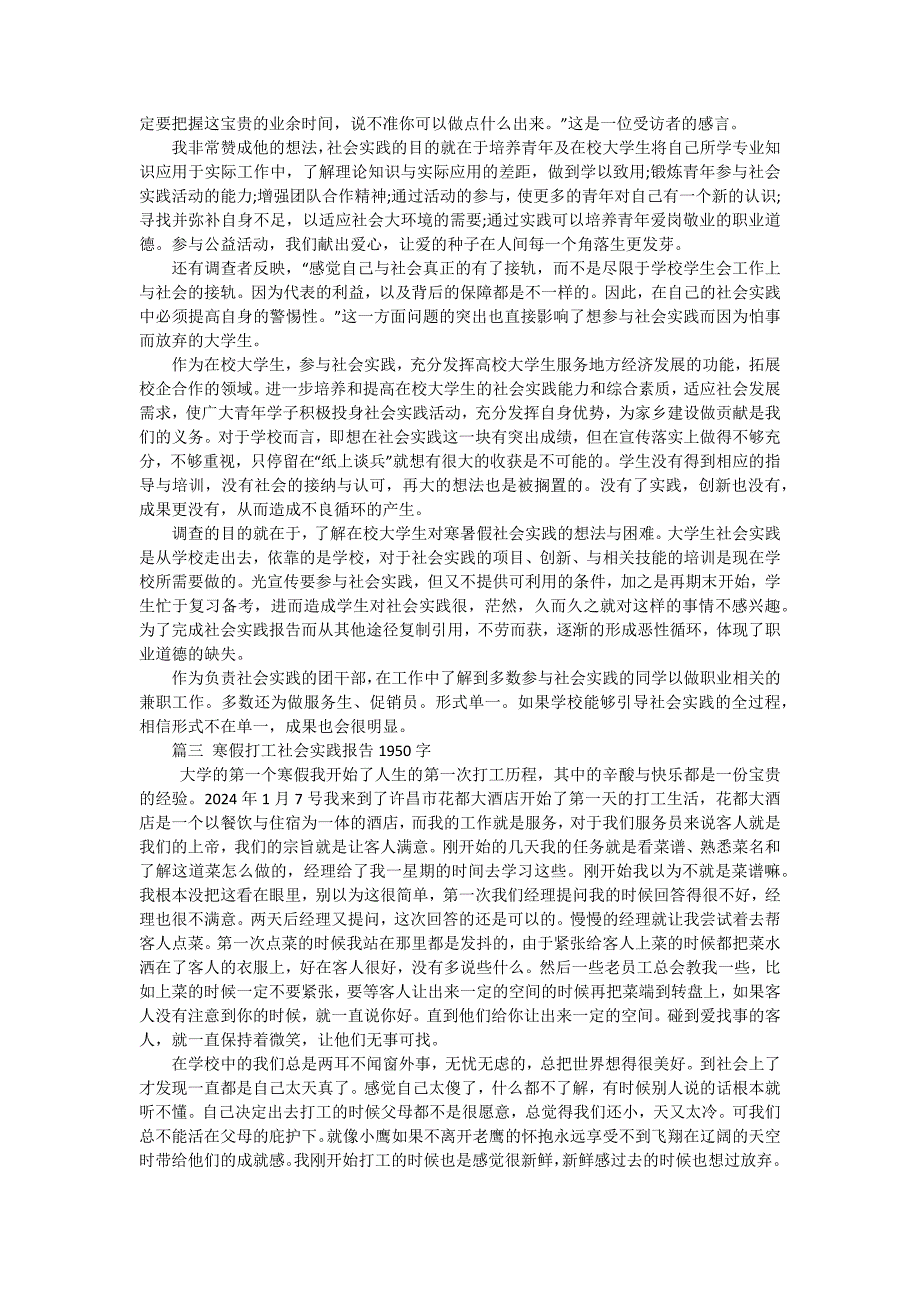 定要把握这宝贵的业余时间，说不准你可以做点什么出来。”这是一位受访者的感言。

我非常赞成他的想法，社会实践的目的就在于培养青年及在校大学生将自己所学专业知识应用于实际工作中，了解理论知识与实际应用的差距，做到学以致用;锻炼青年参与社会实践活动的能力;增强团队合作精神;通过活动的参与，使更多的青年对自己有一个新的认识;寻找并弥补自身不足，以适应社会大环境的需要;通过实践可以培养青年爱岗敬业的职业道德。参与公益活动，我们献出爱心，让爱的种子在人间每一个角落生更发芽。

还有调查者反映，“感觉自己与社会真正的有了接轨，而不是尽限于学校学生会工作上与社会的接轨。因为代表的利益，以及背后的保障都是不一样的。因此，在自己的社会实践中必须提高自身的警惕性。”这一方面问题的突出也直接影响了想参与社会实践而因为怕事而放弃的大学生。

作为在校大学生，参与社会实践，充分发挥高校大学生服务地方经济发展的功能，拓展校企合作的领域。进一步培养和提高在校大学生的社会实践能力和综合素质，适应社会发展需求，使广大青年学子积极投身社会实践活动，充分发挥自身优势，为家乡建设做贡献是我们的义务。对于学校而言，即想在社会实践这一块有突出成绩，但在宣传落实上做得不够充分，不够重视，只停留在“纸上谈兵”就想有很大的收获是不可能的。学生没有得到相应的指导与培训，没有社会的接纳与认可，再大的想法也是被搁置的。没有了实践，创新也没有，成果更没有，从而造成不良循环的产生。

调查的目的就在于，了解在校大学生对寒暑假社会实践的想法与困难。大学生社会实践是从学校走出去，依靠的是学校，对于社会实践的项目、创新、与相关技能的培训是现在学校所需要做的。光宣传要参与社会实践，但又不提供可利用的条件，加之是再期末开始，学生忙于复习备考，进而造成学生对社会实践很，茫然，久而久之就对这样的事情不感兴趣。为了完成社会实践报告而从其他途径复制引用，不劳而获，逐渐的形成恶性循环，体现了职业道德的缺失。

作为负责社会实践的团干部，在工作中了解到多数参与社会实践的同学以做职业相关的兼职工作。多数还为做服务生、促销员。形式单一。如果学校能够引导社会实践的全过程，相信形式不在单一，成果也会很明显。

篇三 寒假打工社会实践报告 1950 字

大学的第一个寒假我开始了人生的第一次打工历程，其中的辛酸与快乐都是一份宝贵的经验。2024 年 1 月 7 号我来到了许昌市花都大酒店开始了第一天的打工生活，花都大酒店是一个以餐饮与住宿为一体的酒店，而我的工作就是服务，对于我们服务员来说客人就是我们的上帝，我们的宗旨就是让客人满意。刚开始的几天我的任务就是看菜谱、熟悉菜名和了解这道菜怎么做的，经理给了我一星期的时间去学习这些。刚开始我以为不就是菜谱嘛。我根本没把这看在眼里，别以为这很简单，第一次我们经理提问我的时候回答得很不好，经理也很不满意。两天后经理又提问，这次回答的还是可以的。慢慢的经理就让我尝试着去帮客人点菜。第一次点菜的时候我站在那里都是发抖的，由于紧张给客人上菜的时候都把菜水洒在了客人的衣服上，好在客人很好，没有多说些什么。然后一些老员工总会教我一些，比如上菜的时候一定不要紧张，要等客人让出来一定的空间的时候再把菜端到转盘上，如果客人没有注意到你的时候，就一直说你好。直到他们给你让出来一定的空间。碰到爱找事的客人，就一直保持着微笑，让他们无事可找。

在学校中的我们总是两耳不闻窗外事，无忧无虑的，总把世界想得很美好。到社会上了才发现一直都是自己太天真了。感觉自己太傻了，什么都不了解，有时候别人说的话根本就听不懂。自己决定出去打工的时候父母都不是很愿意，总觉得我们还小，天又太冷。可我们总不能活在父母的庇护下。就像小鹰如果不离开老鹰的怀抱永远享受不到飞翔在辽阔的天空时带给他们的成就感。我刚开始打工的时候也是感觉很新鲜，新鲜感过去的时候也想过放弃。